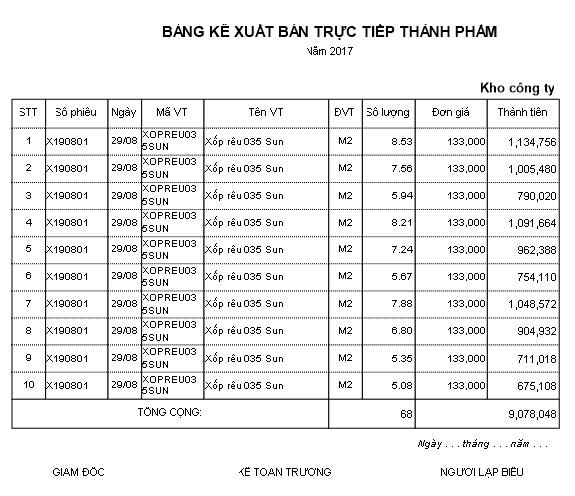 BẢNG KÊ XUẤT BÁN TRỰC TIẾP THÀNH PHẨM

Năm 2017

Kho công ty

| STT | Số phiếu | Ngày | Mã VT | Tên VT | ĐVT | Số lượng | Đơn giá | Thành tiền |
|---|---|---|---|---|---|---|---|---|
| 1 | X190801 | 29/08 | XOPREU035SUN | Xốp rêu 035 Sun | M2 | 8.53 | 133,000 | 1,134,756 |
| 2 | X190801 | 29/08 | XOPREU035SUN | Xốp rêu 035 Sun | M2 | 7.56 | 133,000 | 1,005,480 |
| 3 | X190801 | 29/08 | XOPREU035SUN | Xốp rêu 035 Sun | M2 | 5.94 | 133,000 | 790,020 |
| 4 | X190801 | 29/08 | XOPREU035SUN | Xốp rêu 035 Sun | M2 | 8.21 | 133,000 | 1,091,664 |
| 5 | X190801 | 29/08 | XOPREU035SUN | Xốp rêu 035 Sun | M2 | 7.24 | 133,000 | 962,388 |
| 6 | X190801 | 29/08 | XOPREU035SUN | Xốp rêu 035 Sun | M2 | 5.67 | 133,000 | 754,110 |
| 7 | X190801 | 29/08 | XOPREU035SUN | Xốp rêu 035 Sun | M2 | 7.88 | 133,000 | 1,048,572 |
| 8 | X190801 | 29/08 | XOPREU035SUN | Xốp rêu 035 Sun | M2 | 6.80 | 133,000 | 904,932 |
| 9 | X190801 | 29/08 | XOPREU035SUN | Xốp rêu 035 Sun | M2 | 5.35 | 133,000 | 711,018 |
| 10 | X190801 | 29/08 | XOPREU035SUN | Xốp rêu 035 Sun | M2 | 5.08 | 133,000 | 675,108 |
| TỔNG CỘNG: | | | | | | 68 | | 9,078,048 |

Ngày . . . tháng . . . năm . . .

GIÁM ĐỐC

KẾ TOÁN TRƯỞNG

NGƯỜI LẬP BIỂU